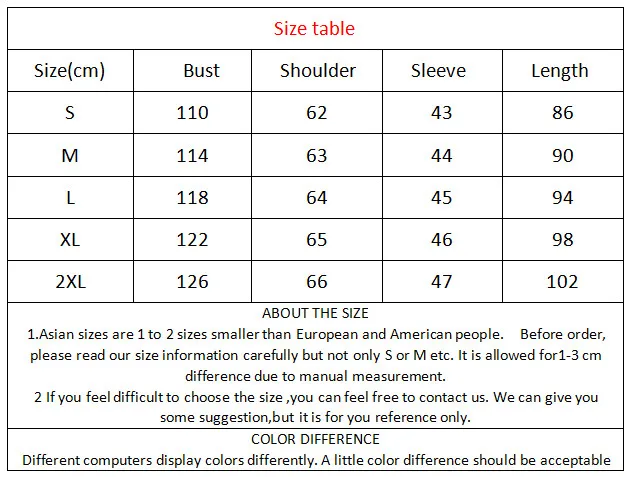 Size table

| Size(cm) | Bust | Shoulder | Sleeve | Length |
|---|---|---|---|---|
| S | 110 | 62 | 43 | 86 |
| M | 114 | 63 | 44 | 90 |
| L | 118 | 64 | 45 | 94 |
| XL | 122 | 65 | 46 | 98 |
| 2XL | 126 | 66 | 47 | 102 |

ABOUT THE SIZE

1.Asian sizes are 1 to 2 sizes smaller than European and American people. Before order, please read our size information carefully but not only S or M etc. It is allowed for1-3 cm difference due to manual measurement.

2 If you feel difficult to choose the size ,you can feel free to contact us. We can give you some suggestion,but it is for you reference only.

COLOR DIFFERENCE

Different computers display colors differently. A little color difference should be acceptable